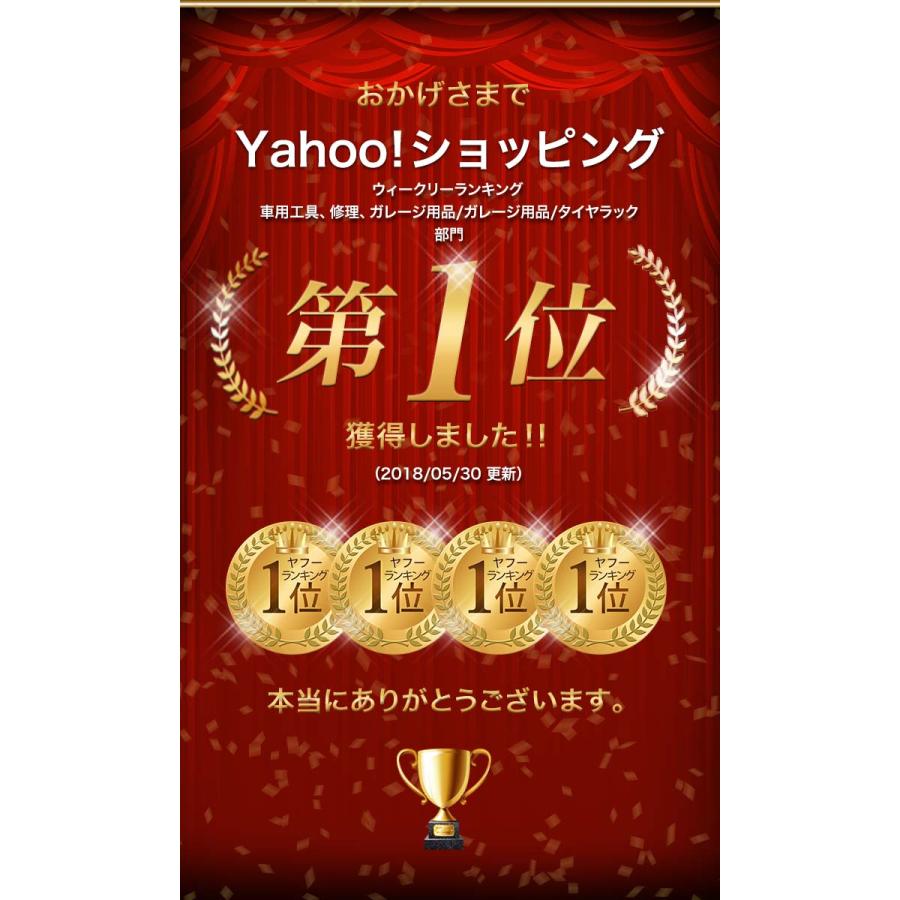 おかげさまで

Yahoo!ショッピング

ウィークリーランキング
車用工具、修理、ガレージ用品/ガレージ用品/タイヤラック
部門

第1位

獲得しました!!

(2018/05/30 更新)

ヤフー ランキング 1位

ヤフー ランキング 1位

ヤフー ランキング 1位

ヤフー ランキング 1位

本当にありがとうございます。